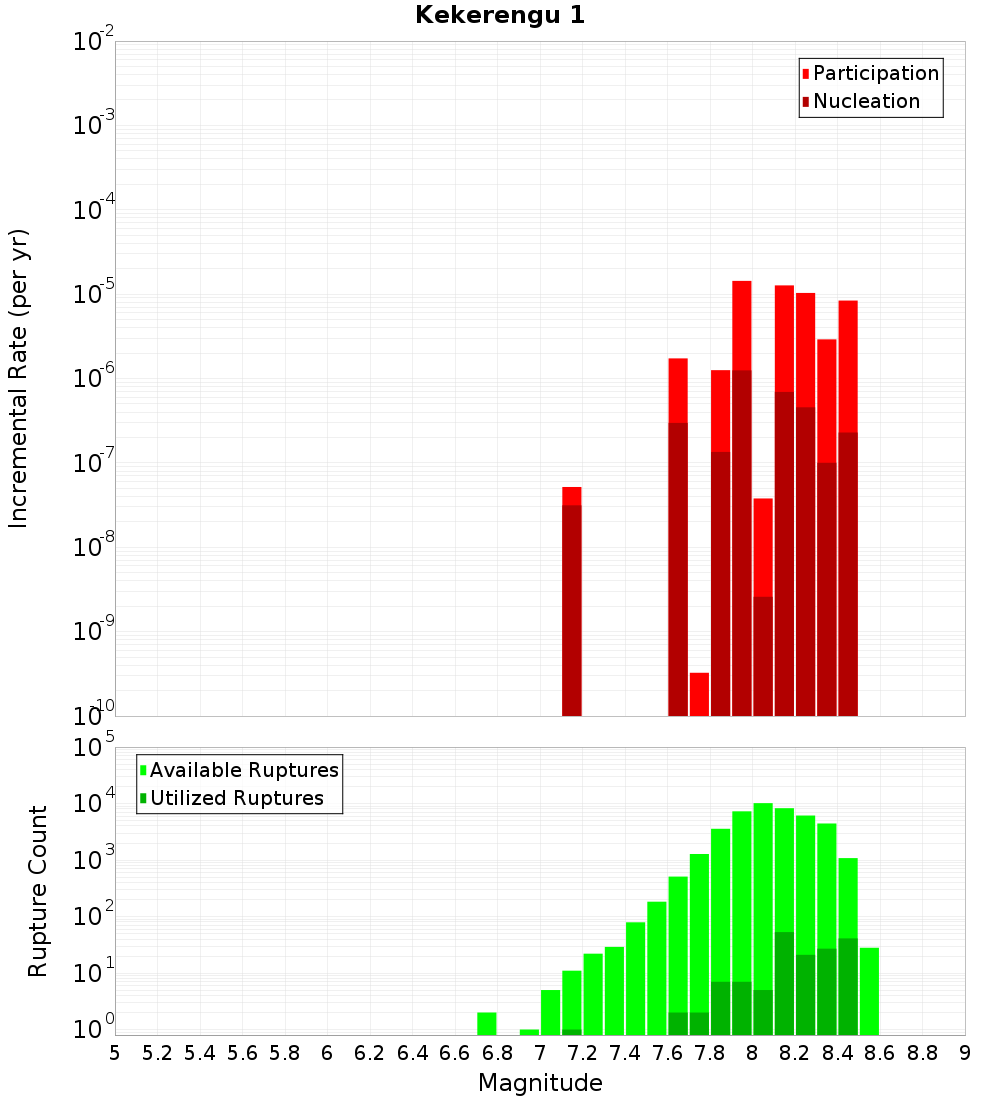 Kekerengu 1

Participation
Nucleation

Incremental Rate (per yr)

$10^{-2}$
$10^{-3}$
$10^{-4}$
$10^{-5}$
$10^{-6}$
$10^{-7}$
$10^{-8}$
$10^{-9}$
$10^{-10}$

Available Ruptures
Utilized Ruptures

Rupture Count

$10^{5}$
$10^{4}$
$10^{3}$
$10^{2}$
$10^{1}$
$10^{0}$

5 5.2 5.4 5.6 5.8 6 6.2 6.4 6.6 6.8 7 7.2 7.4 7.6 7.8 8 8.2 8.4 8.6 8.8 9

Magnitude